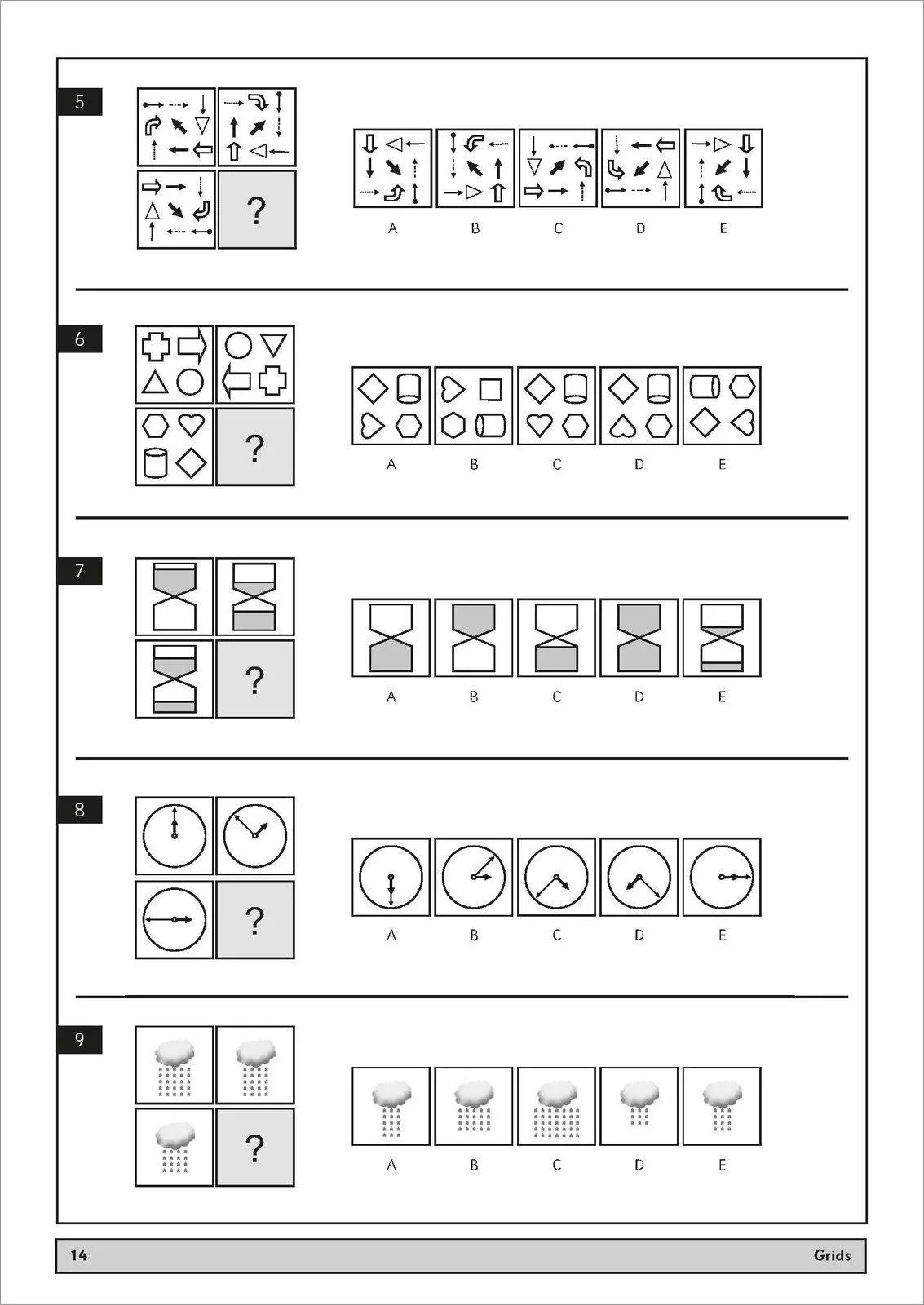 5

?

A B C D E

6

?

A B C D E

7

?

A B C D E

8

?

A B C D E

9

?

A B C D E

14 Grids